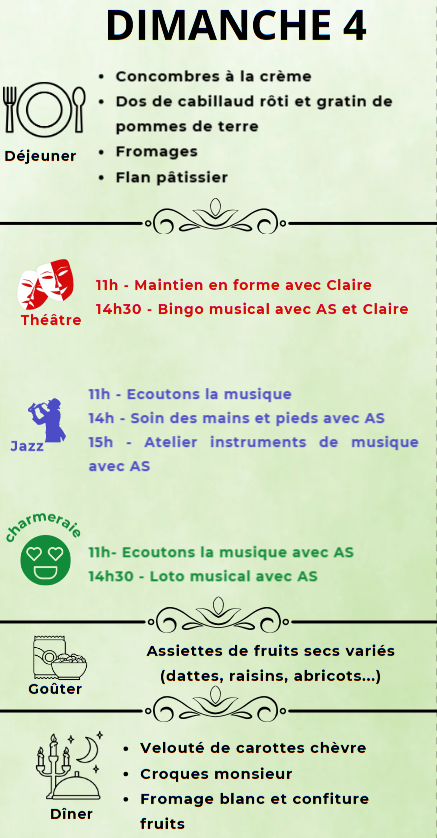 DIMANCHE 4

Déjeuner

• Concombres à la crème
• Dos de cabillaud rôti et gratin de pommes de terre
• Fromages
• Flan pâtissier

Théâtre

11h - Maintien en forme avec Claire
14h30 - Bingo musical avec AS et Claire

Jazz

11h - Ecoutons la musique
14h - Soin des mains et pieds avec AS
15h - Atelier instruments de musique avec AS

charmeraie

11h- Ecoutons la musique avec AS
14h30 - Loto musical avec AS

Goûter

Assiettes de fruits secs variés
(dattes, raisins, abricots...)

Dîner

• Velouté de carottes chèvre
• Croques monsieur
• Fromage blanc et confiture fruits